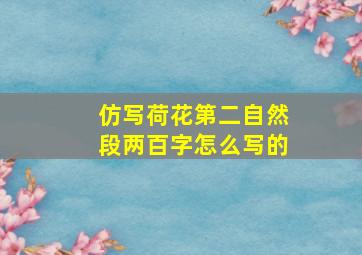 仿写荷花第二自然段两百字怎么写的